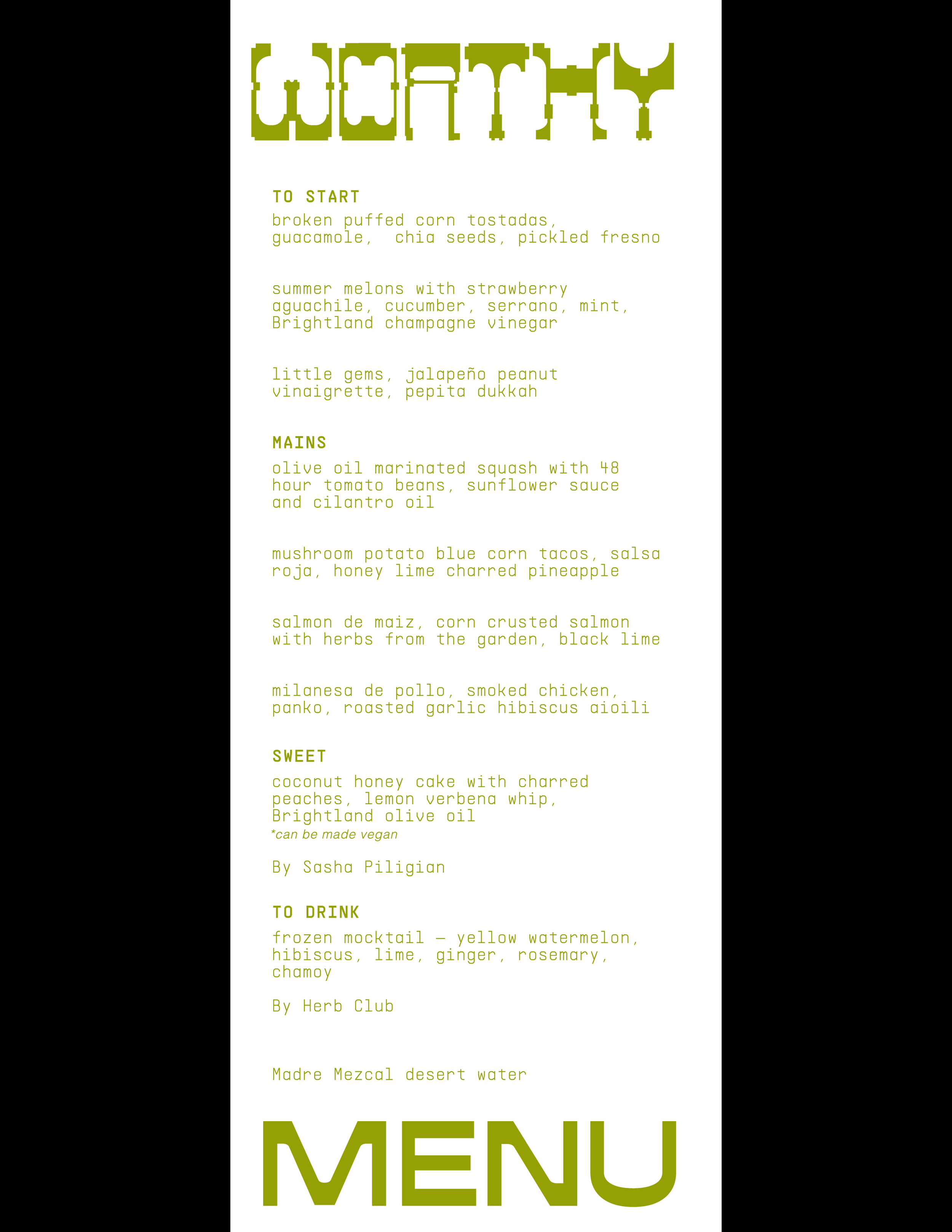 WORTHY

TO START

broken puffed corn tostadas, guacamole, chia seeds, pickled fresno

summer melons with strawberry aguachile, cucumber, serrano, mint, Brightland champagne vinegar

little gems, jalapeño peanut vinaigrette, pepita dukkah

MAINS

olive oil marinated squash with 48 hour tomato beans, sunflower sauce and cilantro oil

mushroom potato blue corn tacos, salsa roja, honey lime charred pineapple

salmon de maiz, corn crusted salmon with herbs from the garden, black lime

milanesa de pollo, smoked chicken, panko, roasted garlic hibiscus aioili

SWEET

coconut honey cake with charred peaches, lemon verbena whip, Brightland olive oil
*can be made vegan

By Sasha Piligian

TO DRINK

frozen mocktail — yellow watermelon, hibiscus, lime, ginger, rosemary, chamoy

By Herb Club

Madre Mezcal desert water

MENU